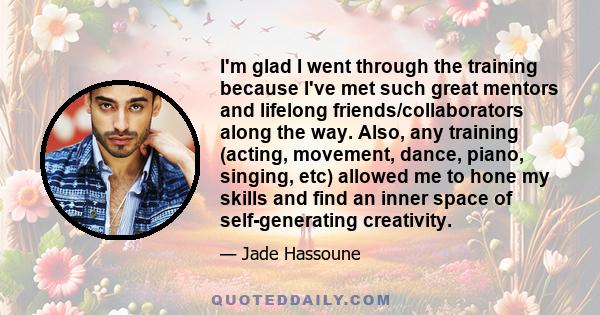 I'm glad I went through the training because I've met such great mentors and lifelong friends/collaborators along the way. Also, any training (acting, movement, dance, piano, singing, etc) allowed me to hone my skills and find an inner space of self-generating creativity.

— Jade Hassoune

QUOTEDDAILY.COM